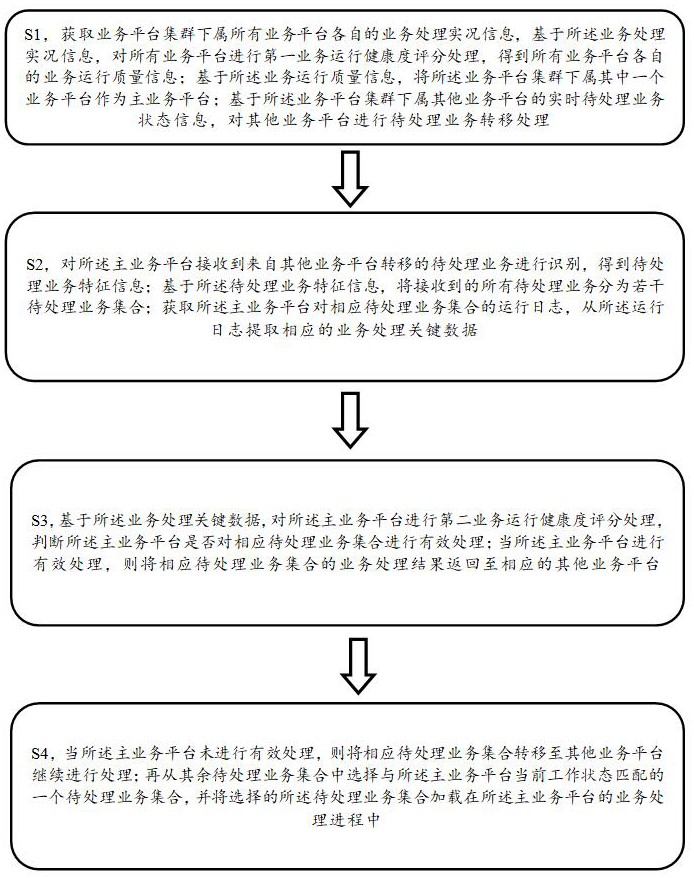 S1，获取业务平台集群下属所有业务平台各自的业务处理实况信息，基于所述业务处理实况信息，对所有业务平台进行第一业务运行健康度评分处理，得到所有业务平台各自的业务运行质量信息；基于所述业务运行质量信息，将所述业务平台集群下属其中一个业务平台作为主业务平台；基于所述业务平台集群下属其他业务平台的实时待处理业务状态信息，对其他业务平台进行待处理业务转移处理

S2，对所述主业务平台接收到来自其他业务平台转移的待处理业务进行识别，得到待处理业务特征信息；基于所述待处理业务特征信息，将接收到的所有待处理业务分为若干待处理业务集合；获取所述主业务平台对相应待处理业务集合的运行日志，从所述运行日志提取相应的业务处理关键数据

S3，基于所述业务处理关键数据，对所述主业务平台进行第二业务运行健康度评分处理，判断所述主业务平台是否对相应待处理业务集合进行有效处理；当所述主业务平台进行有效处理，则将相应待处理业务集合的业务处理结果返回至相应的其他业务平台

S4，当所述主业务平台未进行有效处理，则将相应待处理业务集合转移至其他业务平台继续进行处理；再从其余待处理业务集合中选择与所述主业务平台当前工作状态匹配的一个待处理业务集合，并将选择的所述待处理业务集合加载在所述主业务平台的业务处理进程中